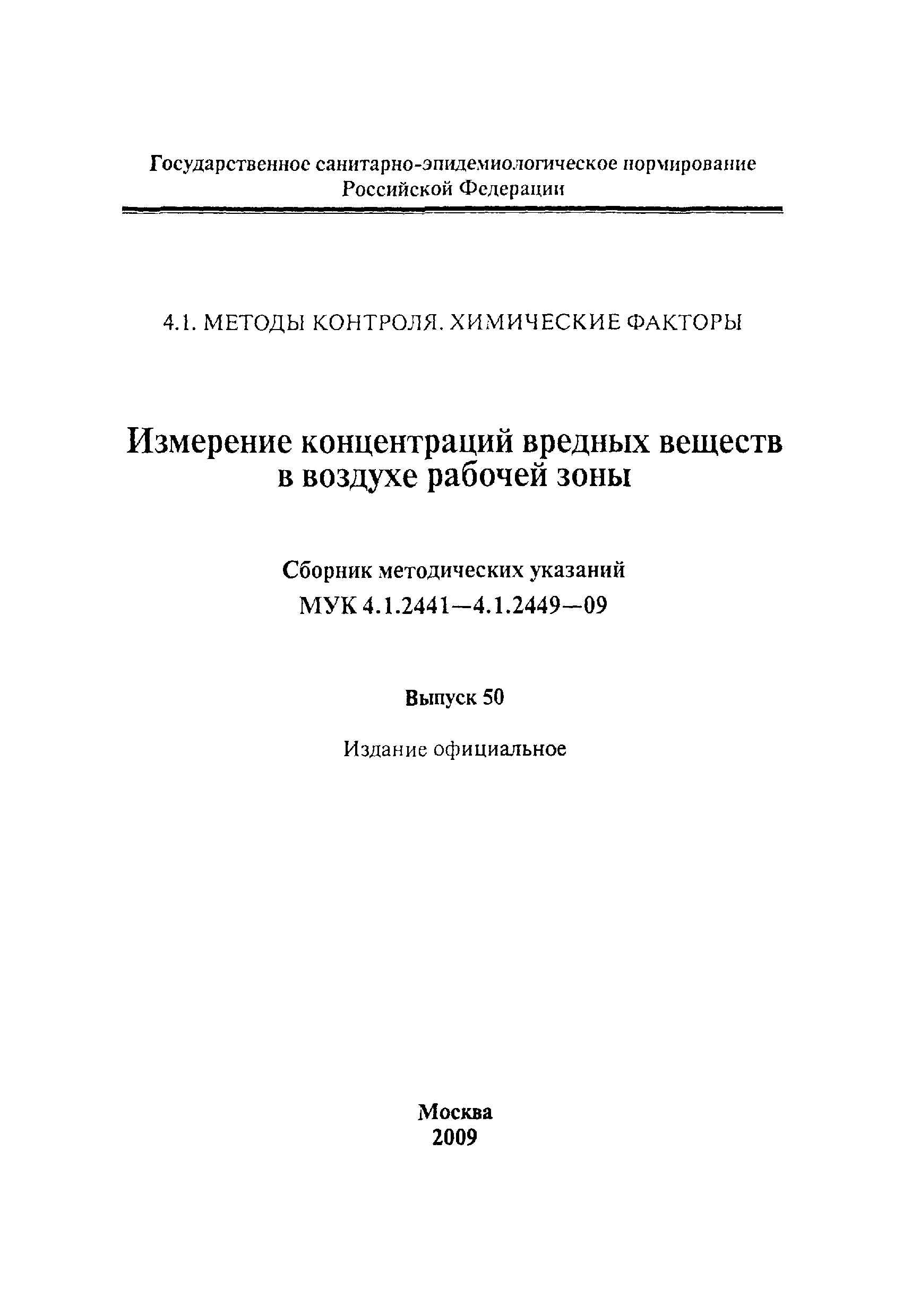 Государственное санитарно-эпидемиологическое нормирование Российской Федерации

4.1. МЕТОДЫ КОНТРОЛЯ. ХИМИЧЕСКИЕ ФАКТОРЫ

Измерение концентраций вредных веществ в воздухе рабочей зоны

Сборник методических указаний
МУК 4.1.2441—4.1.2449—09

Выпуск 50

Издание официальное

Москва
2009